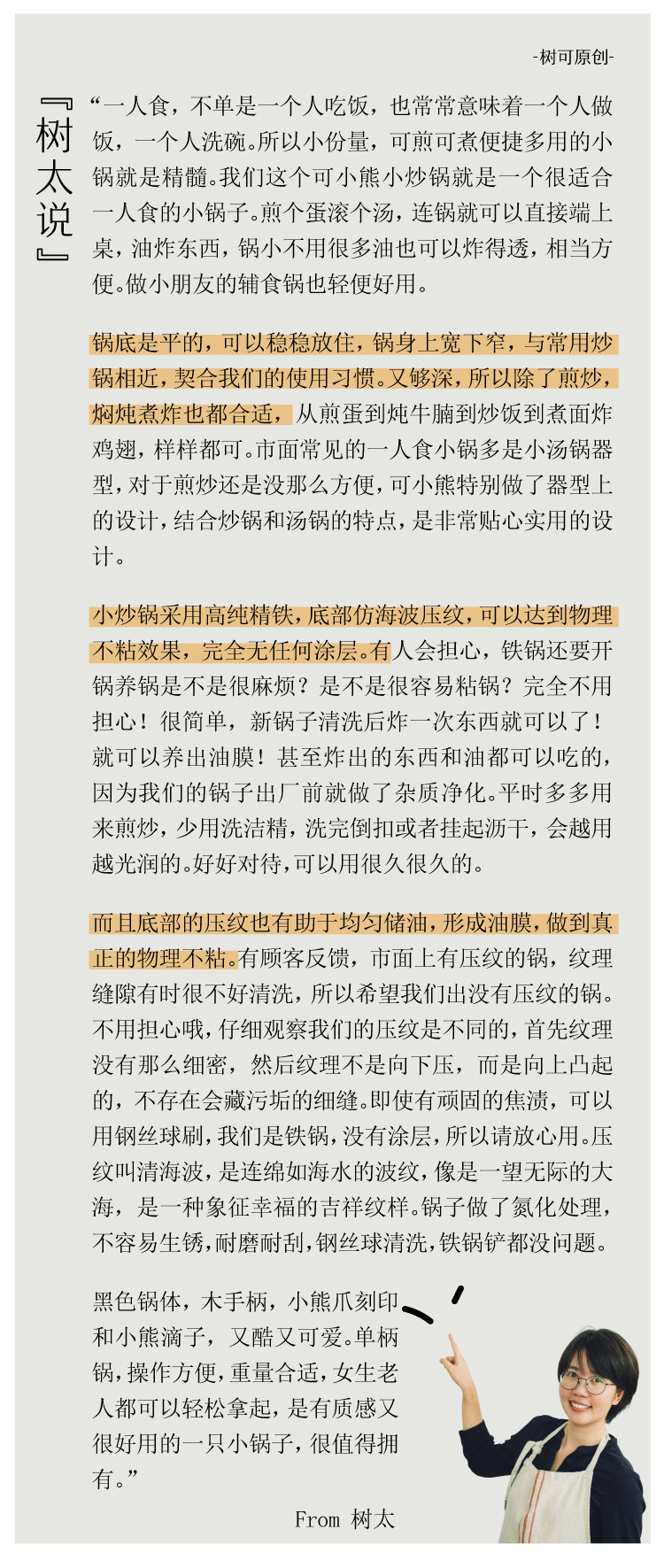 -树可原创-

『树太说』

“一人食，不单是一个人吃饭，也常常意味着一个人做饭，一个人洗碗。所以小份量，可煎可煮便捷多用的小锅就是精髓。我们这个可小熊小炒锅就是一个很适合一人食的小锅子。煎个蛋滚个汤，连锅就可以直接端上桌，油炸东西，锅小不用很多油也可以炸得透，相当方便。做小朋友的辅食锅也轻便好用。

锅底是平的，可以稳稳放住，锅身上宽下窄，与常用炒锅相近，契合我们的使用习惯。又够深，所以除了煎炒，焖炖煮炸也都合适，从煎蛋到炖牛腩到炒饭到煮面炸鸡翅，样样都可。市面常见的一人食小锅多是小汤锅器型，对于煎炒还是没那么方便，可小熊特别做了器型上的设计，结合炒锅和汤锅的特点，是非常贴心实用的设计。

小炒锅采用高纯精铁，底部仿海波压纹，可以达到物理不粘效果，完全无任何涂层。有人会担心，铁锅还要开锅养锅是不是很麻烦？是不是很容易粘锅？完全不用担心！很简单，新锅子清洗后炸一次东西就可以了！就可以养出油膜！甚至炸出的东西和油都可以吃的，因为我们的锅子出厂前就做了杂质净化。平时多多用来煎炒，少用洗洁精，洗完倒扣或者挂起沥干，会越用越光润的。好好对待，可以用很久很久的。

而且底部的压纹也有助于均匀储油，形成油膜，做到真正的物理不粘。有顾客反馈，市面上有压纹的锅，纹理缝隙有时很不好清洗，所以希望我们出没有压纹的锅。不用担心哦，仔细观察我们的压纹是不同的，首先纹理没有那么细密，然后纹理不是向下压，而是向上凸起的，不存在会藏污垢的细缝。即使有顽固的焦渍，可以用钢丝球刷，我们是铁锅，没有涂层，所以请放心用。压纹叫清海波，是连绵如海水的波纹，像是一望无际的大海，是一种象征幸福的吉祥纹样。锅子做了氮化处理，不容易生锈，耐磨耐刮，钢丝球清洗，铁锅铲都没问题。

黑色锅体，木手柄，小熊爪刻印和小熊滴子，又酷又可爱。单柄锅，操作方便，重量合适，女生老人都可以轻松拿起，是有质感又很好用的一只小锅子，很值得拥有。”

From 树太